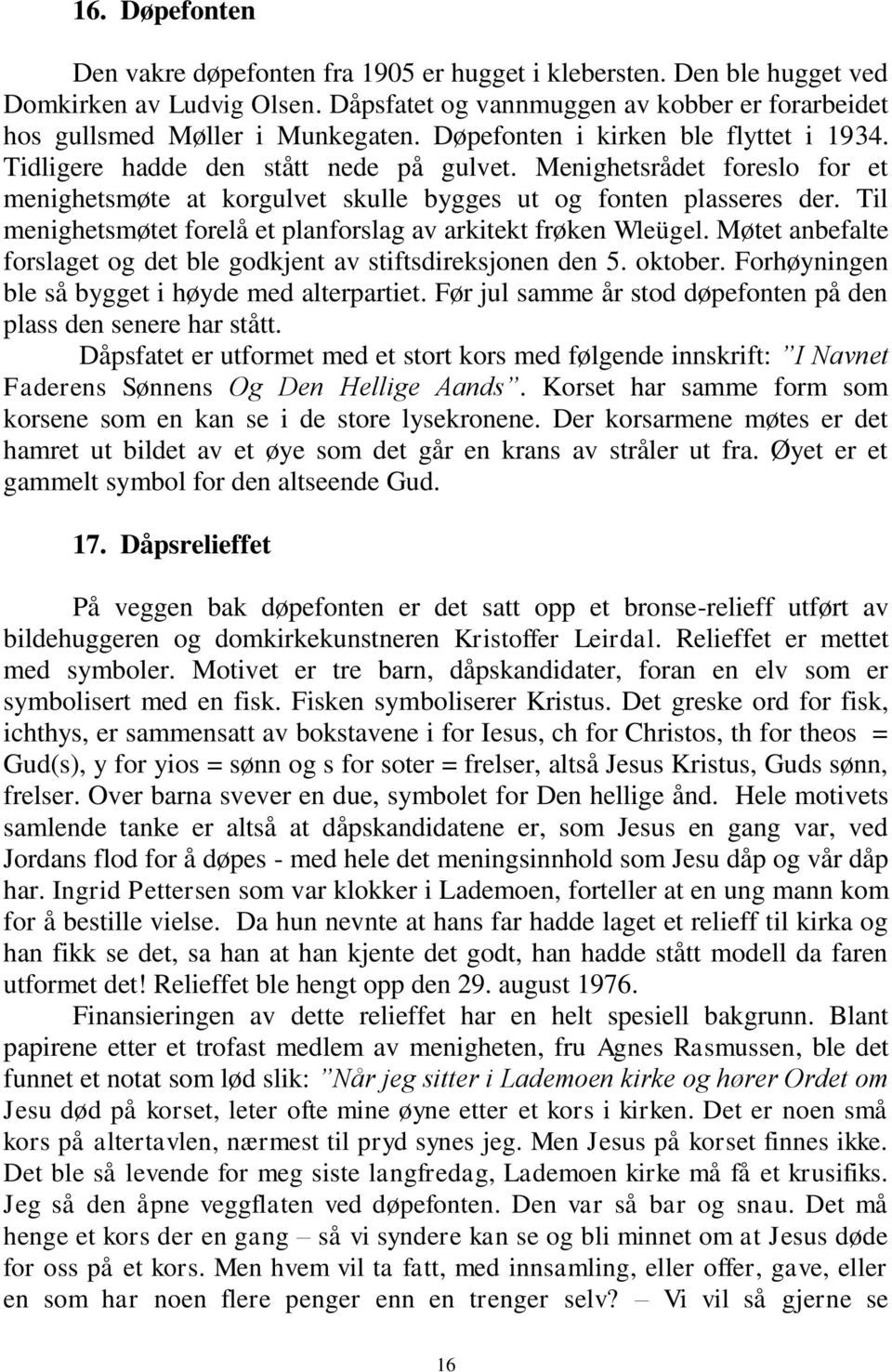 16. Døpefonten

Den vakre døpefonten fra 1905 er hugget i klebersten. Den ble hugget ved Domkirken av Ludvig Olsen. Dåpsfatet og vannmuggen av kobber er forarbeidet hos gullsmed Møller i Munkegaten. Døpefonten i kirken ble flyttet i 1934. Tidligere hadde den stått nede på gulvet. Menighetsrådet foreslo for et menighetsmøte at korgulvet skulle bygges ut og fonten plasseres der. Til menighetsmøtet forelå et planforslag av arkitekt frøken Wleügel. Møtet anbefalte forslaget og det ble godkjent av stiftsdireksjonen den 5. oktober. Forhøyningen ble så bygget i høyde med alterpartiet. Før jul samme år stod døpefonten på den plass den senere har stått.

Dåpsfatet er utformet med et stort kors med følgende innskrift: "I Navnet Faderens Sønnens Og Den Hellige Aands". Korset har samme form som korsene som en kan se i de store lysekronene. Der korsarmene møtes er det hamret ut bildet av et øye som det går en krans av stråler ut fra. Øyet er et gammelt symbol for den altseende Gud.

17. Dåpsrelieffet

På veggen bak døpefonten er det satt opp et bronse-relieff utført av bildehuggeren og domkirkekunstneren Kristoffer Leirdal. Relieffet er mettet med symboler. Motivet er tre barn, dåpskandidater, foran en elv som er symbolisert med en fisk. Fisken symboliserer Kristus. Det greske ord for fisk, ichthys, er sammensatt av bokstavene i for Iesus, ch for Christos, th for theos = Gud(s), y for yios = sønn og s for soter = frelser, altså Jesus Kristus, Guds sønn, frelser. Over barna svever en due, symbolet for Den hellige ånd. Hele motivets samlende tanke er altså at dåpskandidatene er, som Jesus en gang var, ved Jordans flod for å døpes - med hele det meningsinnhold som Jesu dåp og vår dåp har. Ingrid Pettersen som var klokker i Lademoen, forteller at en ung mann kom for å bestille vielse. Da hun nevnte at hans far hadde laget et relieff til kirka og han fikk se det, sa han at han kjente det godt, han hadde stått modell da faren utformet det! Relieffet ble hengt opp den 29. august 1976.

Finansieringen av dette relieffet har en helt spesiell bakgrunn. Blant papirene etter et trofast medlem av menigheten, fru Agnes Rasmussen, ble det funnet et notat som lød slik: "Når jeg sitter i Lademoen kirke og hører Ordet om Jesu død på korset, leter ofte mine øyne etter et kors i kirken. Det er noen små kors på altertavlen, nærmest til pryd synes jeg. Men Jesus på korset finnes ikke. Det ble så levende for meg siste langfredag, Lademoen kirke må få et krusifiks. Jeg så den åpne veggflaten ved døpefonten. Den var så bar og snau. Det må henge et kors der en gang – så vi syndere kan se og bli minnet om at Jesus døde for oss på et kors. Men hvem vil ta fatt, med innsamling, eller offer, gave, eller en som har noen flere penger enn en trenger selv? – Vi vil så gjerne se

16